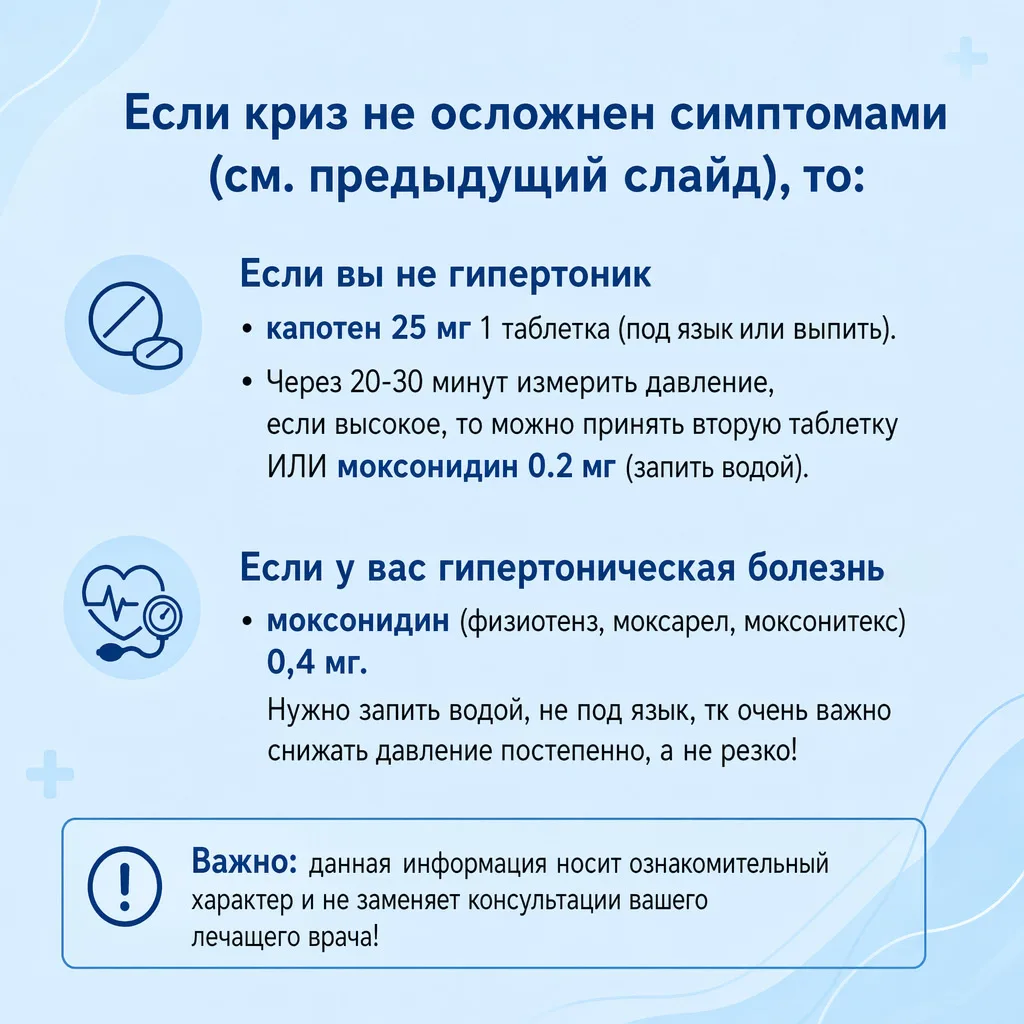 Если криз не осложнен симптомами (см. предыдущий слайд), то:

Если вы не гипертоник

• капотен 25 мг 1 таблетка (под язык или выпить).

• Через 20-30 минут измерить давление, если высокое, то можно принять вторую таблетку ИЛИ моксонидин 0.2 мг (запить водой).

Если у вас гипертоническая болезнь

• моксонидин (физиотенз, моксарел, моксонитекс) 0,4 мг.

Нужно запить водой, не под язык, тк очень важно снижать давление постепенно, а не резко!

Важно: данная информация носит ознакомительный характер и не заменяет консультации вашего лечащего врача!